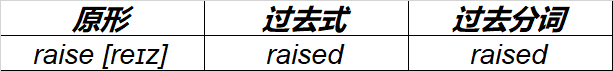 | 原形 | 过去式 | 过去分词 |
|---|---|---|
| raise [reɪz] | raised | raised |